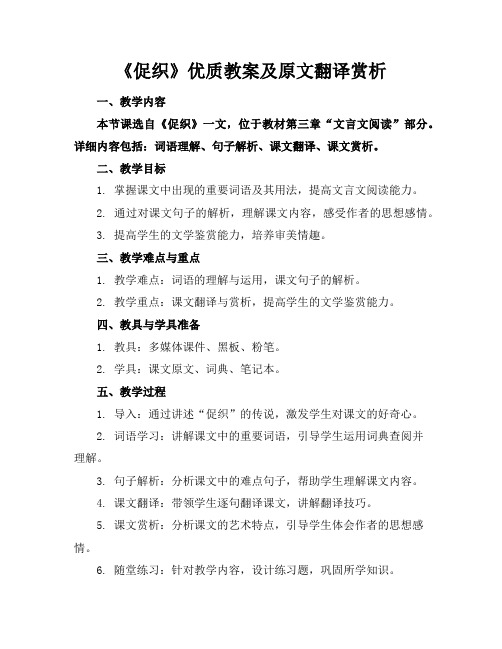 《促织》优质教案及原文翻译赏析

一、教学内容

本节课选自《促织》一文，位于教材第三章“文言文阅读”部分。详细内容包括：词语理解、句子解析、课文翻译、课文赏析。

二、教学目标

1. 掌握课文中出现的重要词语及其用法，提高文言文阅读能力。

2. 通过对课文句子的解析，理解课文内容，感受作者的思想感情。

3. 提高学生的文学鉴赏能力，培养审美情趣。

三、教学难点与重点

1. 教学难点：词语的理解与运用，课文句子的解析。

2. 教学重点：课文翻译与赏析，提高学生的文学鉴赏能力。

四、教具与学具准备

1. 教具：多媒体课件、黑板、粉笔。

2. 学具：课文原文、词典、笔记本。

五、教学过程

1. 导入：通过讲述“促织”的传说，激发学生对课文的好奇心。

2. 词语学习：讲解课文中的重要词语，引导学生运用词典查阅并理解。

3. 句子解析：分析课文中的难点句子，帮助学生理解课文内容。

4. 课文翻译：带领学生逐句翻译课文，讲解翻译技巧。

5. 课文赏析：分析课文的艺术特点，引导学生体会作者的思想感情。

6. 随堂练习：针对教学内容，设计练习题，巩固所学知识。